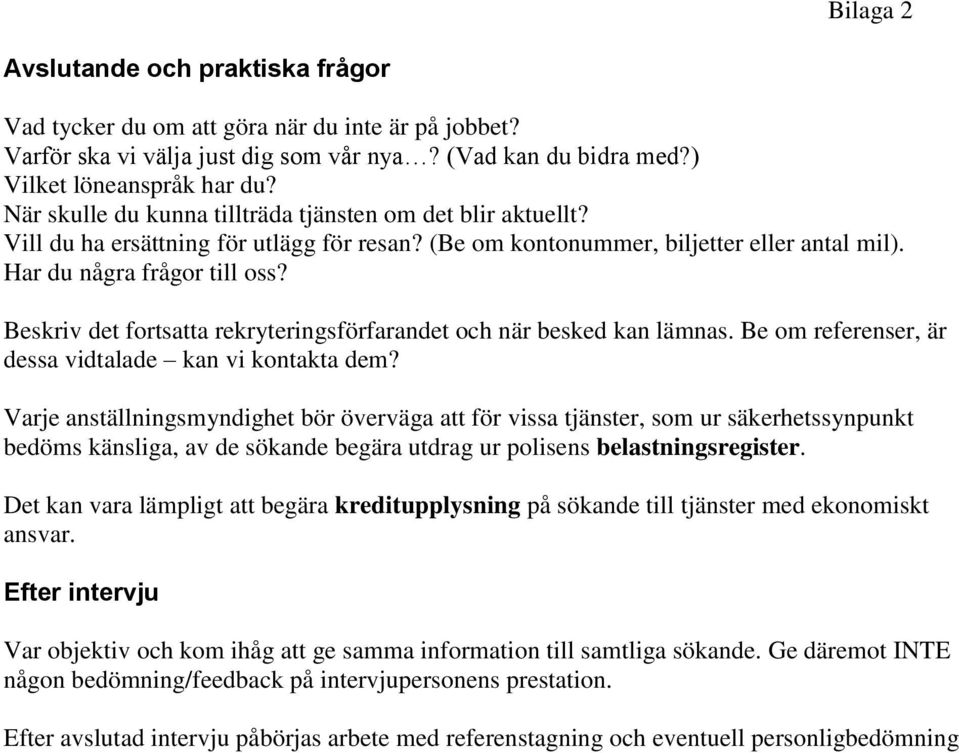 Bilaga 2

Avslutande och praktiska frågor

Vad tycker du om att göra när du inte är på jobbet?
Varför ska vi välja just dig som vår nya…? (Vad kan du bidra med?)
Vilket löneanspråk har du?
När skulle du kunna tillträda tjänsten om det blir aktuellt?
Vill du ha ersättning för utlägg för resan? (Be om kontonummer, biljetter eller antal mil).
Har du några frågor till oss?

Beskriv det fortsatta rekryteringsförfarandet och när besked kan lämnas. Be om referenser, är dessa vidtalade – kan vi kontakta dem?

Varje anställningsmyndighet bör överväga att för vissa tjänster, som ur säkerhetssynpunkt bedöms känsliga, av de sökande begära utdrag ur polisens belastningsregister.

Det kan vara lämpligt att begära kreditupplysning på sökande till tjänster med ekonomiskt ansvar.

Efter intervju

Var objektiv och kom ihåg att ge samma information till samtliga sökande. Ge däremot INTE någon bedömning/feedback på intervjupersonens prestation.

Efter avslutad intervju påbörjas arbete med referenstagning och eventuell personligbedömning